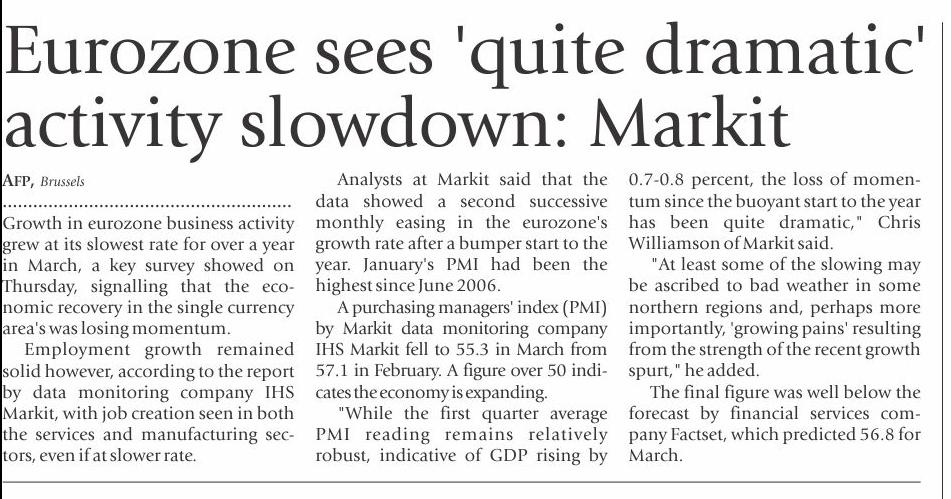 Eurozone sees 'quite dramatic' activity slowdown: Markit

AFP, Brussels

Growth in eurozone business activity grew at its slowest rate for over a year in March, a key survey showed on Thursday, signalling that the economic recovery in the single currency area's was losing momentum.

Employment growth remained solid however, according to the report by data monitoring company IHS Markit, with job creation seen in both the services and manufacturing sectors, even if at slower rate.

Analysts at Markit said that the data showed a second successive monthly easing in the eurozone's growth rate after a bumper start to the year. January's PMI had been the highest since June 2006.

A purchasing managers' index (PMI) by Markit data monitoring company IHS Markit fell to 55.3 in March from 57.1 in February. A figure over 50 indicates the economy is expanding.

"While the first quarter average PMI reading remains relatively robust, indicative of GDP rising by 0.7-0.8 percent, the loss of momentum since the buoyant start to the year has been quite dramatic," Chris Williamson of Markit said.

"At least some of the slowing may be ascribed to bad weather in some northern regions and, perhaps more importantly, 'growing pains' resulting from the strength of the recent growth spurt," he added.

The final figure was well below the forecast by financial services company Factset, which predicted 56.8 for March.